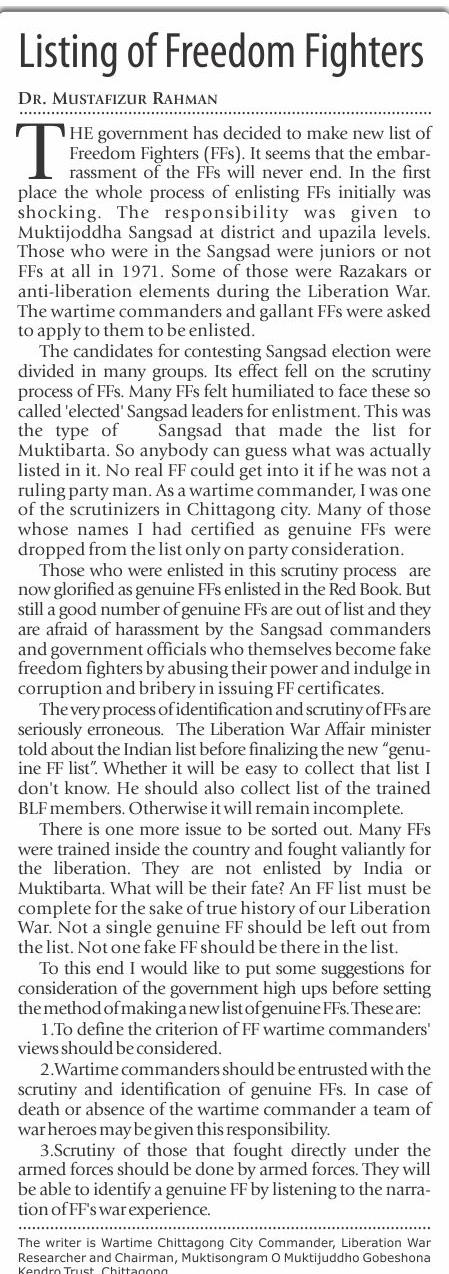 Listing of Freedom Fighters

DR. MUSTAFIZUR RAHMAN

THE government has decided to make new list of Freedom Fighters (FFs). It seems that the embarrassment of the FFs will never end. In the first place the whole process of enlisting FFs initially was shocking. The responsibility was given to Muktijoddha Sangsad at district and upazila levels. Those who were in the Sangsad were juniors or not FFs at all in 1971. Some of those were Razakars or anti-liberation elements during the Liberation War. The wartime commanders and gallant FFs were asked to apply to them to be enlisted.

The candidates for contesting Sangsad election were divided in many groups. Its effect fell on the scrutiny process of FFs. Many FFs felt humiliated to face these so called 'elected' Sangsad leaders for enlistment. This was the type of Sangsad that made the list for Muktibarta. So anybody can guess what was actually listed in it. No real FF could get into it if he was not a ruling party man. As a wartime commander, I was one of the scrutinizers in Chittagong city. Many of those whose names I had certified as genuine FFs were dropped from the list only on party consideration.

Those who were enlisted in this scrutiny process are now glorified as genuine FFs enlisted in the Red Book. But still a good number of genuine FFs are out of list and they are afraid of harassment by the Sangsad commanders and government officials who themselves become fake freedom fighters by abusing their power and indulge in corruption and bribery in issuing FF certificates.

The very process of identification and scrutiny of FFs are seriously erroneous. The Liberation War Affair minister told about the Indian list before finalizing the new "genuine FF list". Whether it will be easy to collect that list I don't know. He should also collect list of the trained BLF members. Otherwise it will remain incomplete.

There is one more issue to be sorted out. Many FFs were trained inside the country and fought valiantly for the liberation. They are not enlisted by India or Muktibarta. What will be their fate? An FF list must be complete for the sake of true history of our Liberation War. Not a single genuine FF should be left out from the list. Not one fake FF should be there in the list.

To this end I would like to put some suggestions for consideration of the government high ups before setting the method of making a new list of genuine FFs. These are:

1.To define the criterion of FF wartime commanders' views should be considered.

2.Wartime commanders should be entrusted with the scrutiny and identification of genuine FFs. In case of death or absence of the wartime commander a team of war heroes may be given this responsibility.

3.Scrutiny of those that fought directly under the armed forces should be done by armed forces. They will be able to identify a genuine FF by listening to the narration of FF's war experience.

The writer is Wartime Chittagong City Commander, Liberation War Researcher and Chairman, Muktisongram O Muktijuddho Gobeshona Kendro Trust, Chittagong.